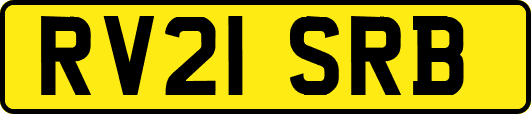 RV21 SRB